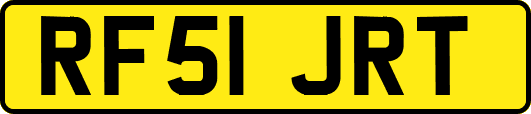 RF51 JRT